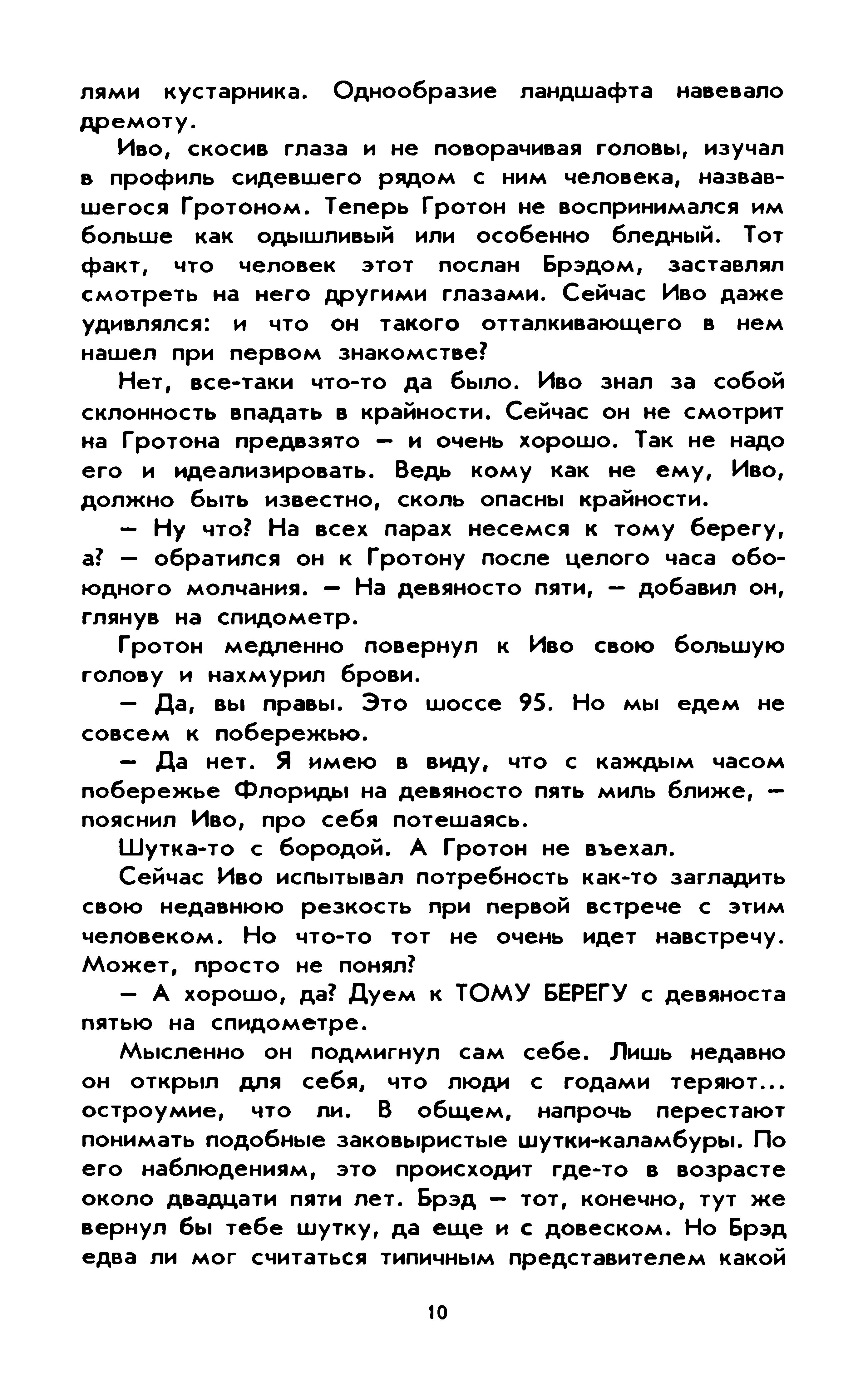 лями кустарника. Однообразие ландшафта навевало дремоту.

Иво, скосив глаза и не поворачивая головы, изучал в профиль сидевшего рядом с ним человека, назвавшегося Гротоном. Теперь Гротон не воспринимался им больше как одышливый или особенно бледный. Тот факт, что человек этот послан Брэдом, заставлял смотреть на него другими глазами. Сейчас Иво даже удивлялся: и что он такого отталкивающего в нем нашел при первом знакомстве?

Нет, все-таки что-то да было. Иво знал за собой склонность впадать в крайности. Сейчас он не смотрит на Гротона предвзято — и очень хорошо. Так не надо его и идеализировать. Ведь кому как не ему, Иво, должно быть известно, сколь опасны крайности.

— Ну что? На всех парах несемся к тому берегу, а? — обратился он к Гротону после целого часа обоюдного молчания. — На девяносто пяти, — добавил он, глянув на спидометр.

Гротон медленно повернул к Иво свою большую голову и нахмурил брови.

— Да, вы правы. Это шоссе 95. Но мы едем не совсем к побережью.

— Да нет. Я имею в виду, что с каждым часом побережье Флориды на девяносто пять миль ближе, — пояснил Иво, про себя потешаясь.

Шутка-то с бородой. А Гротон не въехал.

Сейчас Иво испытывал потребность как-то загладить свою недавнюю резкость при первой встрече с этим человеком. Но что-то тот не очень идет навстречу. Может, просто не понял?

— А хорошо, да? Дуем к ТОМУ БЕРЕГУ с девяноста пятью на спидометре.

Мысленно он подмигнул сам себе. Лишь недавно он открыл для себя, что люди с годами теряют... остроумие, что ли. В общем, напрочь перестают понимать подобные заковыристые шутки-каламбуры. По его наблюдениям, это происходит где-то в возрасте около двадцати пяти лет. Брэд — тот, конечно, тут же вернул бы тебе шутку, да еще и с довеском. Но Брэд едва ли мог считаться типичным представителем какой

10